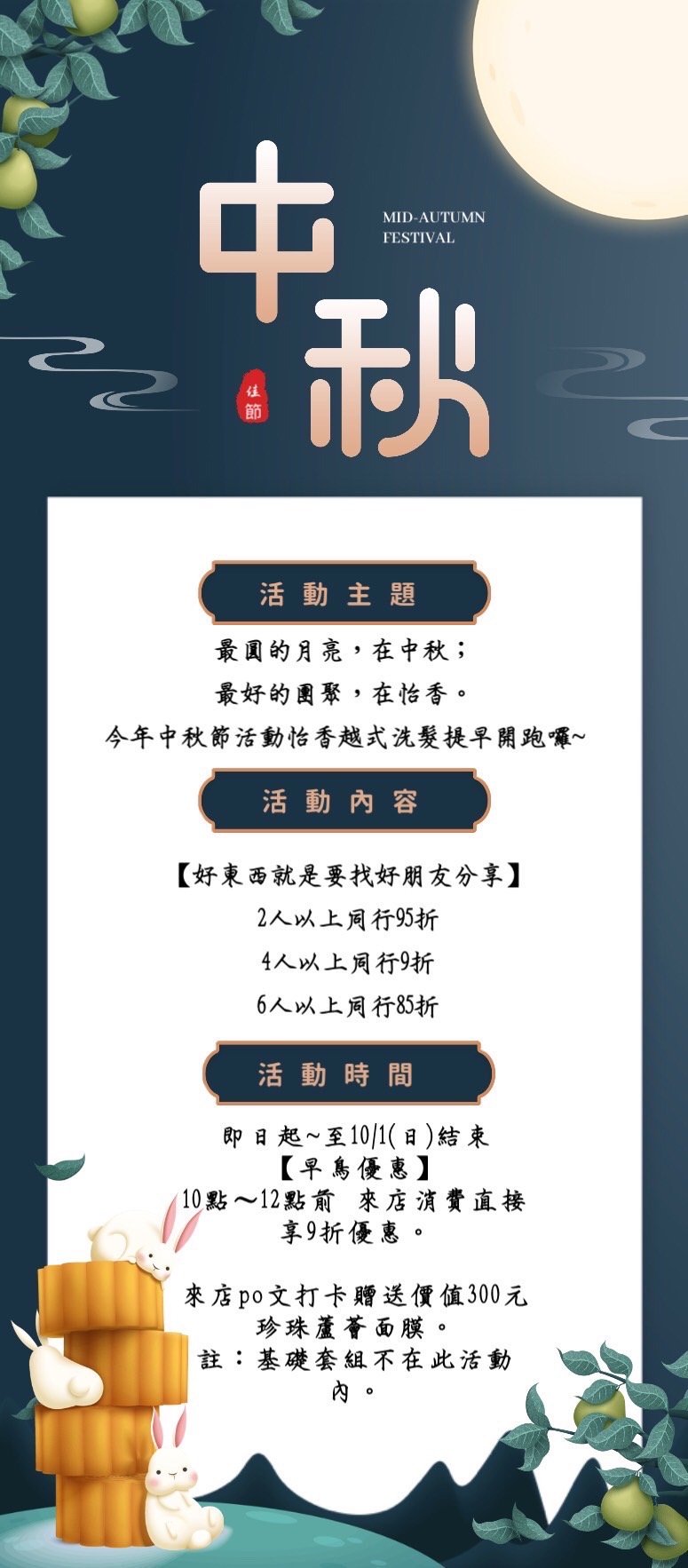 中秋

MID-AUTUMN FESTIVAL

佳節

活動主題

最圓的月亮，在中秋；
最好的團聚，在怡香。
今年中秋節活動怡香越式洗髮提早開跑囉~

活動內容

【好東西就是要找好朋友分享】
2人以上同行95折
4人以上同行9折
6人以上同行85折

活動時間

即日起~至10/1(日)結束
【早鳥優惠】
10點～12點前 來店消費直接享9折優惠。

來店po文打卡贈送價值300元珍珠蘆薈面膜。
註：基礎套組不在此活動內。